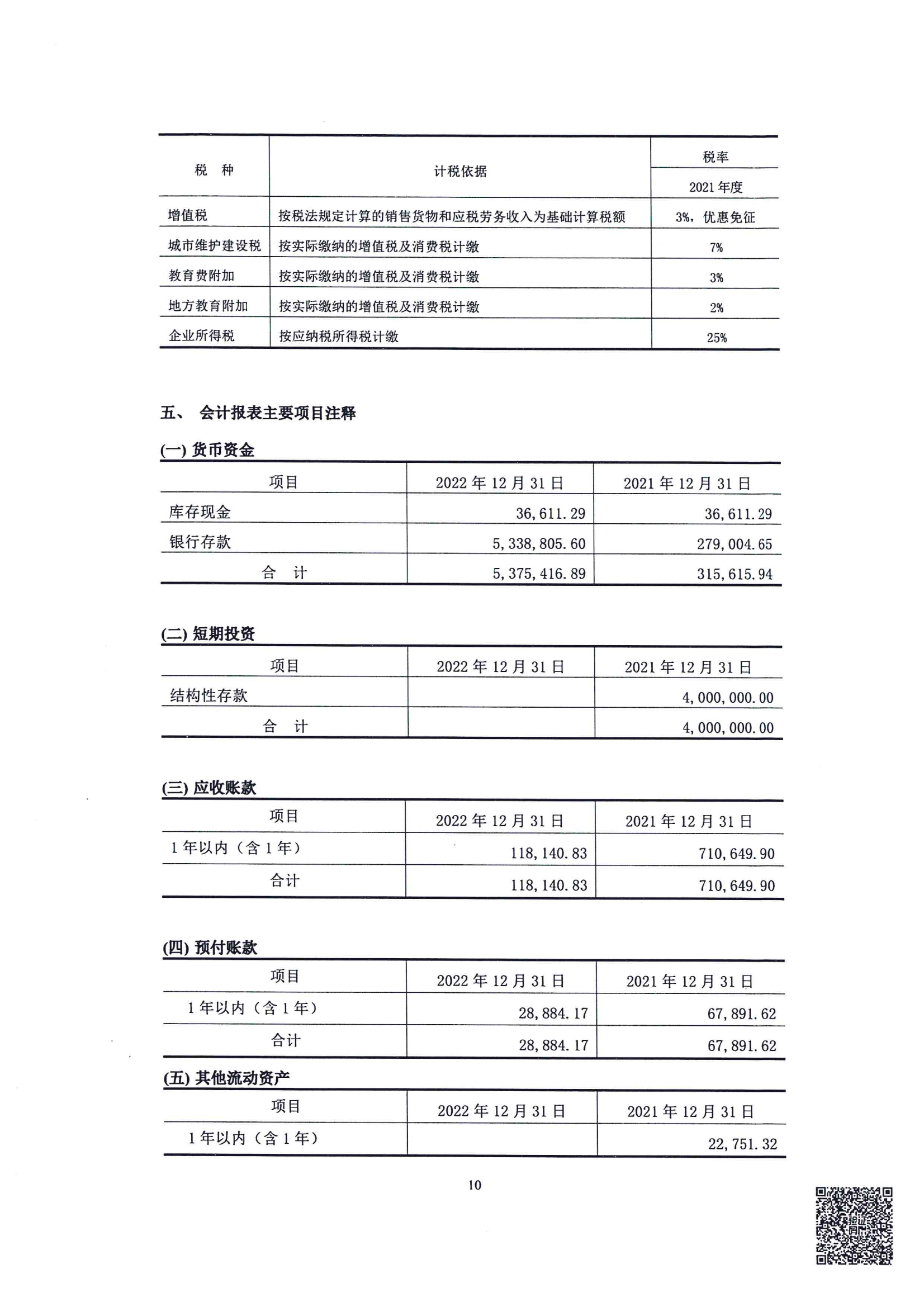 | 税　种 | 计税依据 | 税率 2021 年度 |
|---|---|---|
| 增值税 | 按税法规定计算的销售货物和应税劳务收入为基础计算税额 | 3%，优惠免征 |
| 城市维护建设税 | 按实际缴纳的增值税及消费税计缴 | 7% |
| 教育费附加 | 按实际缴纳的增值税及消费税计缴 | 3% |
| 地方教育附加 | 按实际缴纳的增值税及消费税计缴 | 2% |
| 企业所得税 | 按应纳税所得税计缴 | 25% |

五、　会计报表主要项目注释

(一) 货币资金

| 项目 | 2022 年 12 月 31 日 | 2021 年 12 月 31 日 |
|---|---|---|
| 库存现金 | 36,611.29 | 36,611.29 |
| 银行存款 | 5,338,805.60 | 279,004.65 |
| 合　计 | 5,375,416.89 | 315,615.94 |

(二) 短期投资

| 项目 | 2022 年 12 月 31 日 | 2021 年 12 月 31 日 |
|---|---|---|
| 结构性存款 | | 4,000,000.00 |
| 合　计 | | 4,000,000.00 |

(三) 应收账款

| 项目 | 2022 年 12 月 31 日 | 2021 年 12 月 31 日 |
|---|---|---|
| 1 年以内（含 1 年） | 118,140.83 | 710,649.90 |
| 合计 | 118,140.83 | 710,649.90 |

(四) 预付账款

| 项目 | 2022 年 12 月 31 日 | 2021 年 12 月 31 日 |
|---|---|---|
| 1 年以内（含 1 年） | 28,884.17 | 67,891.62 |
| 合计 | 28,884.17 | 67,891.62 |

(五) 其他流动资产

| 项目 | 2022 年 12 月 31 日 | 2021 年 12 月 31 日 |
|---|---|---|
| 1 年以内（含 1 年） | | 22,751.32 |

10